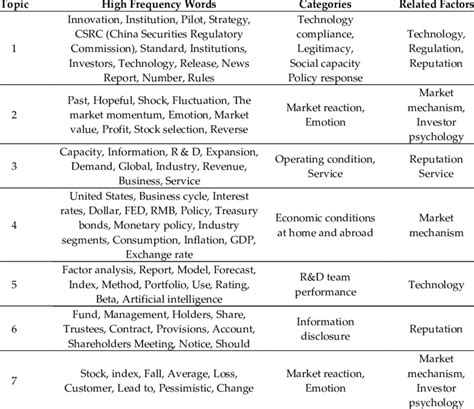 | Topic | High Frequency Words | Categories | Related Factors |
|---|---|---|---|
| 1 | Innovation, Institution, Pilot, Strategy, CSRC (China Securities Regulatory Commission), Standard, Institutions, Investors, Technology, Release, News Report, Number, Rules | Technology compliance, Legitimacy, Social capacity Policy response | Technology, Regulation, Reputation |
| 2 | Past, Hopeful, Shock, Fluctuation, The market momentum, Emotion, Market value, Profit, Stock selection, Reverse | Market reaction, Emotion | Market mechanism, Investor psychology |
| 3 | Capacity, Information, R & D, Expansion, Demand, Global, Industry, Revenue, Business, Service | Operating condition, Service | Reputation Service |
| 4 | United States, Business cycle, Interest rates, Dollar, FED, RMB, Policy, Treasury bonds, Monetary policy, Industry segments, Consumption, Inflation, GDP, Exchange rate | Economic conditions at home and abroad | Market mechanism |
| 5 | Factor analysis, Report, Model, Forecast, Index, Method, Portfolio, Use, Rating, Beta, Artificial intelligence | R&D team performance | Technology |
| 6 | Fund, Management, Holders, Share, Trustees, Contract, Provisions, Account, Shareholders Meeting, Notice, Should | Information disclosure | Reputation |
| 7 | Stock, index, Fall, Average, Loss, Customer, Lead to, Pessimistic, Change | Market reaction, Emotion | Market mechanism, Investor psychology |